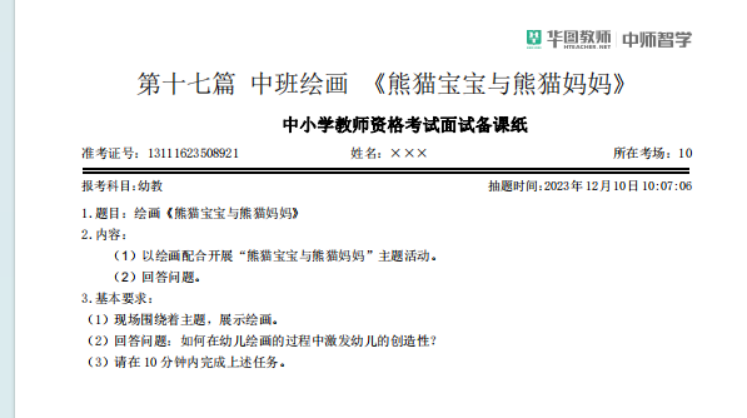 华图教师 HTEACHER.NET 中师智学

第十七篇 中班绘画 《熊猫宝宝与熊猫妈妈》

中小学教师资格考试面试备课纸

准考证号：13111623508921 姓名：××× 所在考场：10

报考科目：幼教 抽题时间：2023年12月10日10:07:06

1.题目：绘画《熊猫宝宝与熊猫妈妈》
2.内容：
（1）以绘画配合开展“熊猫宝宝与熊猫妈妈”主题活动。
（2）回答问题。
3.基本要求：
（1）现场围绕着主题，展示绘画。
（2）回答问题：如何在幼儿绘画的过程中激发幼儿的创造性？
（3）请在10分钟内完成上述任务。